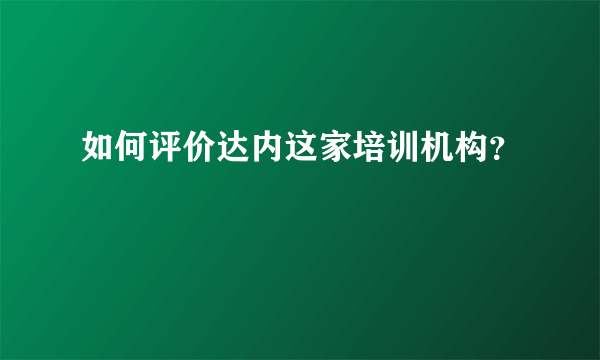 如何评价达内这家培训机构?